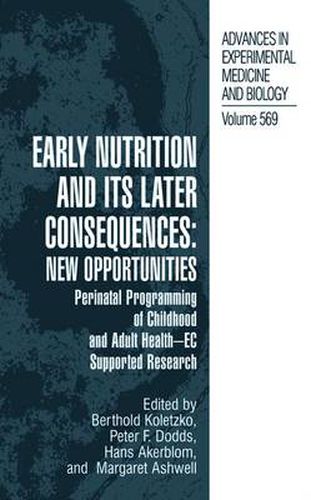 ADVANCES IN EXPERIMENTAL MEDICINE AND BIOLOGY

Volume 569

EARLY NUTRITION AND ITS LATER CONSEQUENCES: NEW OPPORTUNITIES

Perinatal Programming of Childhood and Adult Health—EC Supported Research

Edited by
Berthold Koletzko,
Peter F. Dodds,
Hans Akerblom,
and Margaret Ashwell